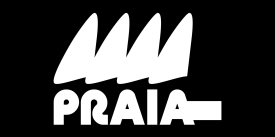 PRAIA